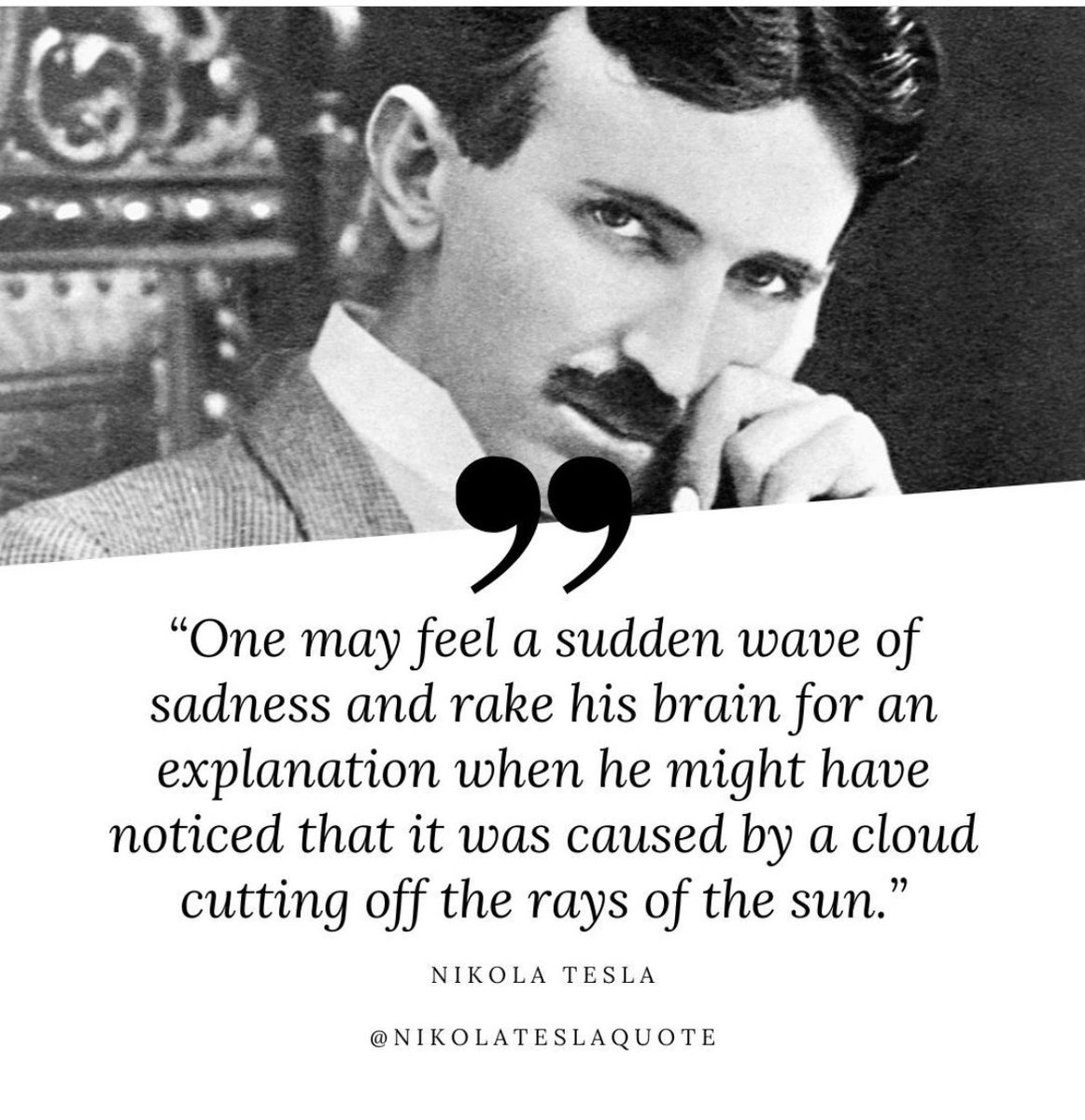 ”

“One may feel a sudden wave of sadness and rake his brain for an explanation when he might have noticed that it was caused by a cloud cutting off the rays of the sun.”

NIKOLA TESLA

@NIKOLATESLAQUOTE